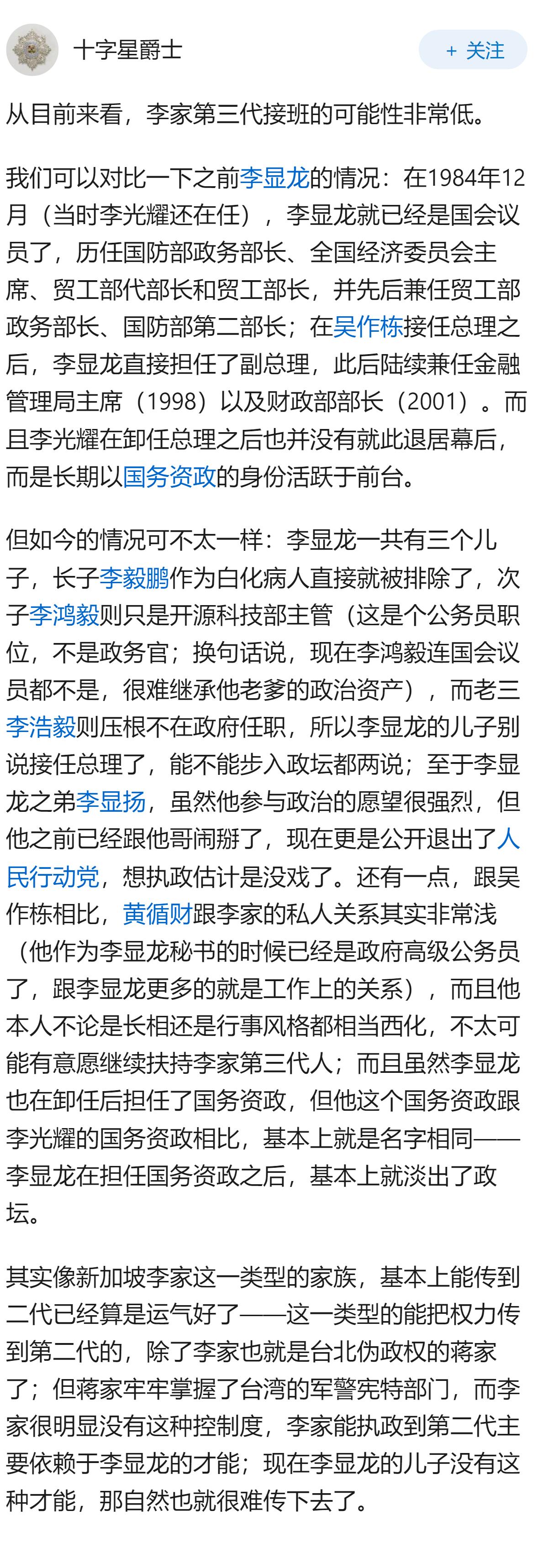 十字星爵士

+ 关注

从目前来看，李家第三代接班的可能性非常低。

我们可以对比一下之前李显龙的情况：在1984年12月（当时李光耀还在任），李显龙就已经是国会议员了，历任国防部政务部长、全国经济委员会主席、贸工部代部长和贸工部长，并先后兼任贸工部政务部长、国防部第二部长；在吴作栋接任总理之后，李显龙直接担任了副总理，此后陆续兼任金融管理局主席（1998）以及财政部部长（2001）。而且李光耀在卸任总理之后也并没有就此退居幕后，而是长期以国务资政的身份活跃于前台。

但如今的情况可不太一样：李显龙一共有三个儿子，长子李毅鹏作为白化病人直接就被排除了，次子李鸿毅则只是开源科技部主管（这是个公务员职位，不是政务官；换句话说，现在李鸿毅连国会议员都不是，很难继承他老爹的政治资产），而老三李浩毅则压根不在政府任职，所以李显龙的儿子别说接任总理了，能不能步入政坛都两说；至于李显龙之弟李显扬，虽然他参与政治的愿望很强烈，但他之前已经跟他哥闹掰了，现在更是公开退出了人民行动党，想执政估计是没戏了。还有一点，跟吴作栋相比，黄循财跟李家的私人关系其实非常浅（他作为李显龙秘书的时候已经是政府高级公务员了，跟李显龙更多的就是工作上的关系），而且他本人不论是长相还是行事风格都相当西化，不太可能有意愿继续扶持李家第三代人；而且虽然李显龙也在卸任后担任了国务资政，但他这个国务资政跟李光耀的国务资政相比，基本上就是名字相同——李显龙在担任国务资政之后，基本上就淡出了政坛。

其实像新加坡李家这一类型的家族，基本上能传到二代已经算是运气好了——这一类型的能把权力传到第二代的，除了李家也就是台北伪政权的蒋家了；但蒋家牢牢掌握了台湾的军警宪特部门，而李家很明显没有这种控制度，李家能执政到第二代主要依赖于李显龙的才能；现在李显龙的儿子没有这种才能，那自然也就很难传下去了。